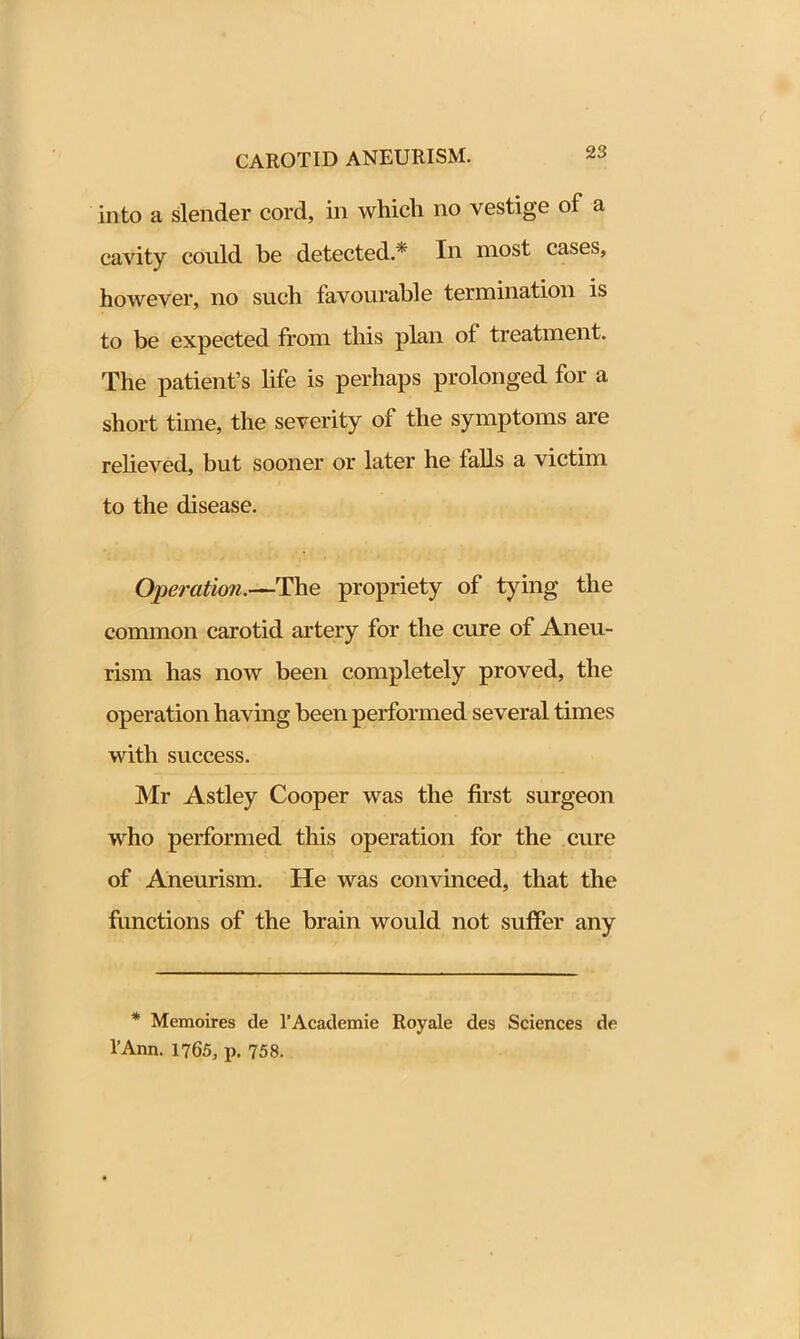 CAROTID ANEURISM. 23

into a slender cord, in which no vestige of a cavity could be detected.* In most cases, however, no such favourable termination is to be expected from this plan of treatment. The patient's life is perhaps prolonged for a short time, the severity of the symptoms are relieved, but sooner or later he falls a victim to the disease.

Operation.—The propriety of tying the common carotid artery for the cure of Aneurism has now been completely proved, the operation having been performed several times with success.

Mr Astley Cooper was the first surgeon who performed this operation for the cure of Aneurism. He was convinced, that the functions of the brain would not suffer any

* Memoires de l'Academie Royale des Sciences de l'Ann. 1765, p. 758.